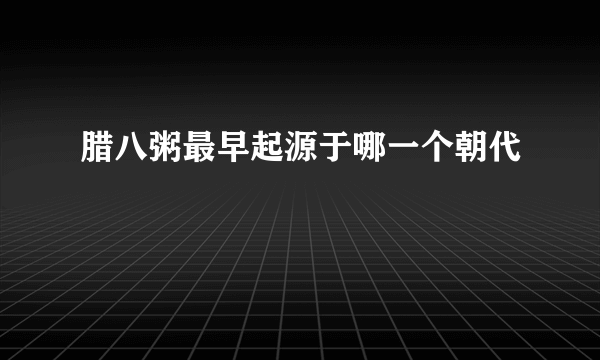 腊八粥最早起源于哪一个朝代